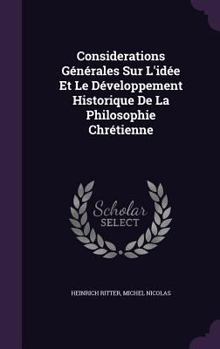 Considerations Générales Sur L'idée Et Le Développement Historique De La Philosophie Chrétienne

Scholar SELECT

HEINRICH RITTER, MICHEL NICOLAS